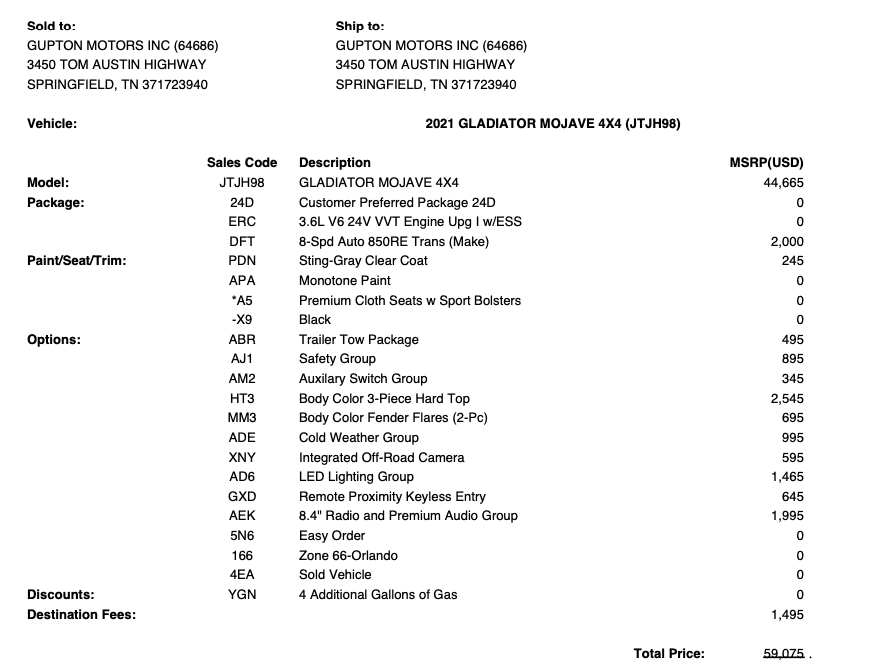 Sold to:
GUPTON MOTORS INC (64686)
3450 TOM AUSTIN HIGHWAY
SPRINGFIELD, TN 371723940

Ship to:
GUPTON MOTORS INC (64686)
3450 TOM AUSTIN HIGHWAY
SPRINGFIELD, TN 371723940

Vehicle: 2021 GLADIATOR MOJAVE 4X4 (JTJH98)

| | Sales Code | Description | MSRP(USD) |
|---|---|---|---|
| Model: | JTJH98 | GLADIATOR MOJAVE 4X4 | 44,665 |
| Package: | 24D | Customer Preferred Package 24D | 0 |
| | ERC | 3.6L V6 24V VVT Engine Upg I w/ESS | 0 |
| | DFT | 8-Spd Auto 850RE Trans (Make) | 2,000 |
| Paint/Seat/Trim: | PDN | Sting-Gray Clear Coat | 245 |
| | APA | Monotone Paint | 0 |
| | *A5 | Premium Cloth Seats w Sport Bolsters | 0 |
| | -X9 | Black | 0 |
| Options: | ABR | Trailer Tow Package | 495 |
| | AJ1 | Safety Group | 895 |
| | AM2 | Auxilary Switch Group | 345 |
| | HT3 | Body Color 3-Piece Hard Top | 2,545 |
| | MM3 | Body Color Fender Flares (2-Pc) | 695 |
| | ADE | Cold Weather Group | 995 |
| | XNY | Integrated Off-Road Camera | 595 |
| | AD6 | LED Lighting Group | 1,465 |
| | GXD | Remote Proximity Keyless Entry | 645 |
| | AEK | 8.4" Radio and Premium Audio Group | 1,995 |
| | 5N6 | Easy Order | 0 |
| | 166 | Zone 66-Orlando | 0 |
| | 4EA | Sold Vehicle | 0 |
| Discounts: | YGN | 4 Additional Gallons of Gas | 0 |
| Destination Fees: | | | 1,495 |

Total Price: 59,075 .